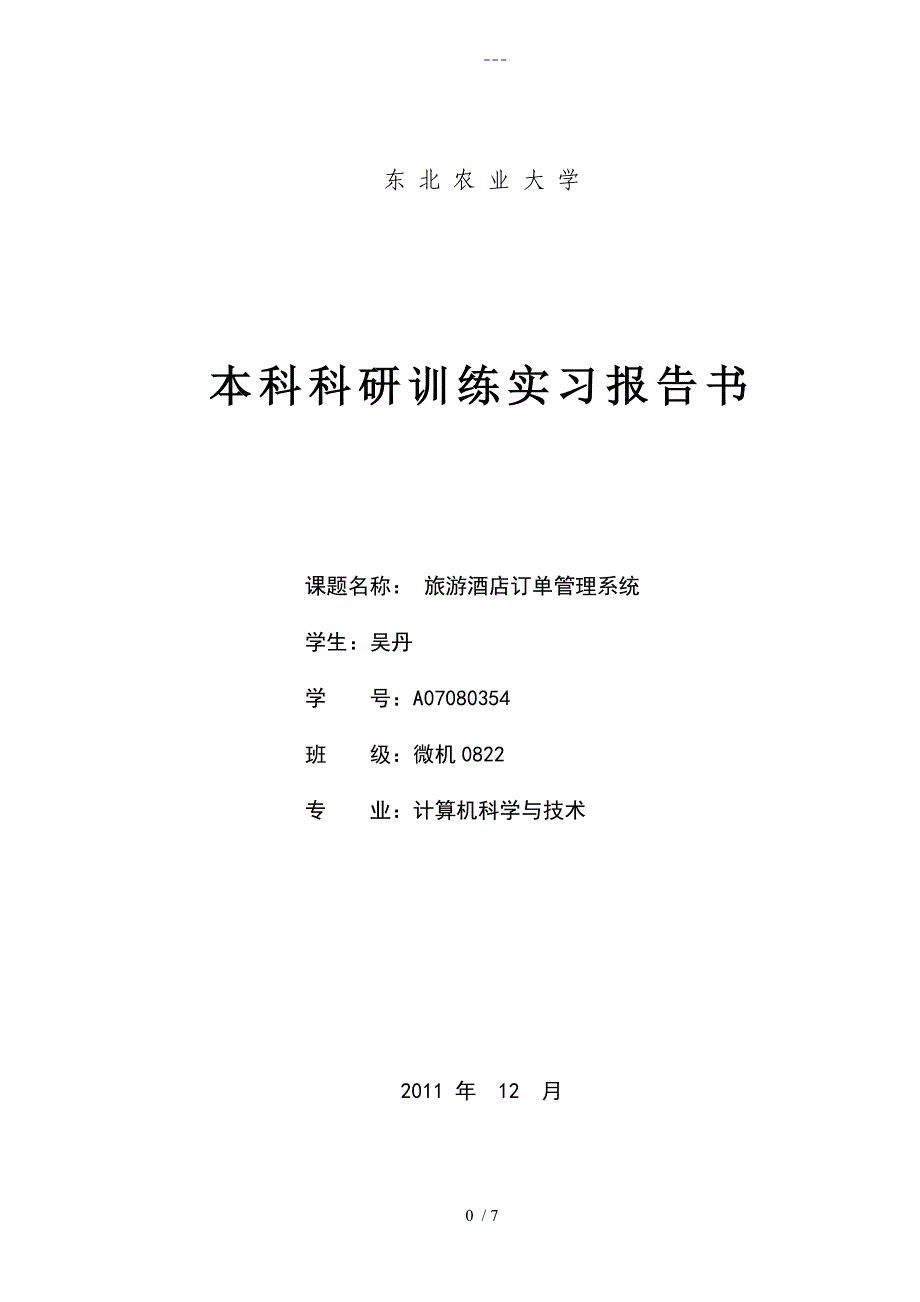 ---

东 北 农 业 大 学

本科科研训练实习报告书

课题名称： 旅游酒店订单管理系统

学生：吴丹

学 号：A07080354

班 级：微机 0822

专 业：计算机科学与技术

2011 年 12 月

0 / 7